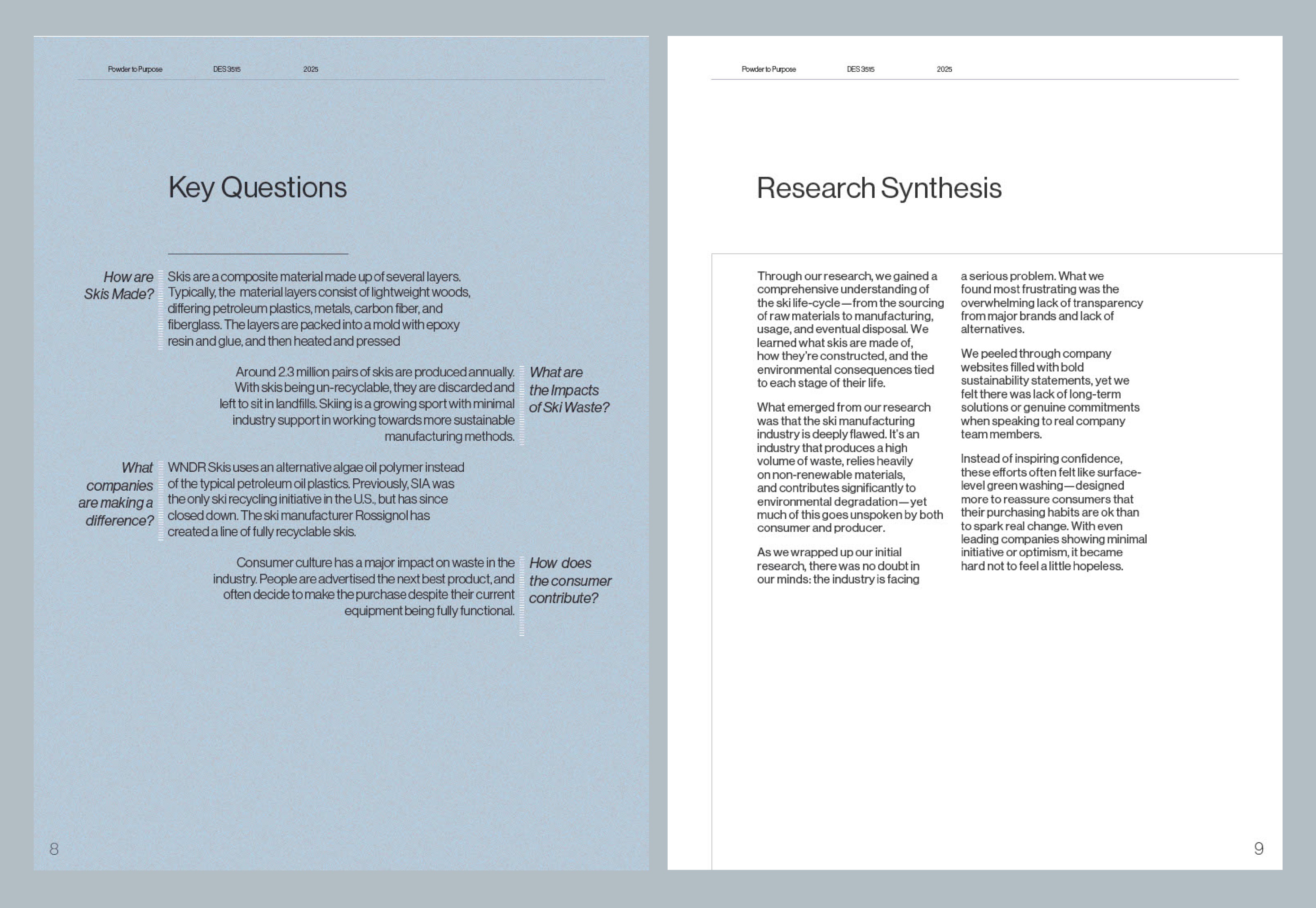 Powder to Purpose DES 3515 2025

Key Questions

How are Skis Made?

Skis are a composite material made up of several layers. Typically, the material layers consist of lightweight woods, differing petroleum plastics, metals, carbon fiber, and fiberglass. The layers are packed into a mold with epoxy resin and glue, and then heated and pressed

What are the Impacts of Ski Waste?

Around 2.3 million pairs of skis are produced annually. With skis being un-recyclable, they are discarded and left to sit in landfills. Skiing is a growing sport with minimal industry support in working towards more sustainable manufacturing methods.

What companies are making a difference?

WNDR Skis uses an alternative algae oil polymer instead of the typical petroleum oil plastics. Previously, SIA was the only ski recycling initiative in the U.S., but has since closed down. The ski manufacturer Rossignol has created a line of fully recyclable skis.

How does the consumer contribute?

Consumer culture has a major impact on waste in the industry. People are advertised the next best product, and often decide to make the purchase despite their current equipment being fully functional.

8

Powder to Purpose DES 3515 2025

Research Synthesis

Through our research, we gained a comprehensive understanding of the ski life-cycle—from the sourcing of raw materials to manufacturing, usage, and eventual disposal. We learned what skis are made of, how they're constructed, and the environmental consequences tied to each stage of their life.

What emerged from our research was that the ski manufacturing industry is deeply flawed. It's an industry that produces a high volume of waste, relies heavily on non-renewable materials, and contributes significantly to environmental degradation—yet much of this goes unspoken by both consumer and producer.

As we wrapped up our initial research, there was no doubt in our minds: the industry is facing a serious problem. What we found most frustrating was the overwhelming lack of transparency from major brands and lack of alternatives.

We peeled through company websites filled with bold sustainability statements, yet we felt there was lack of long-term solutions or genuine commitments when speaking to real company team members.

Instead of inspiring confidence, these efforts often felt like surface-level green washing—designed more to reassure consumers that their purchasing habits are ok than to spark real change. With even leading companies showing minimal initiative or optimism, it became hard not to feel a little hopeless.

9